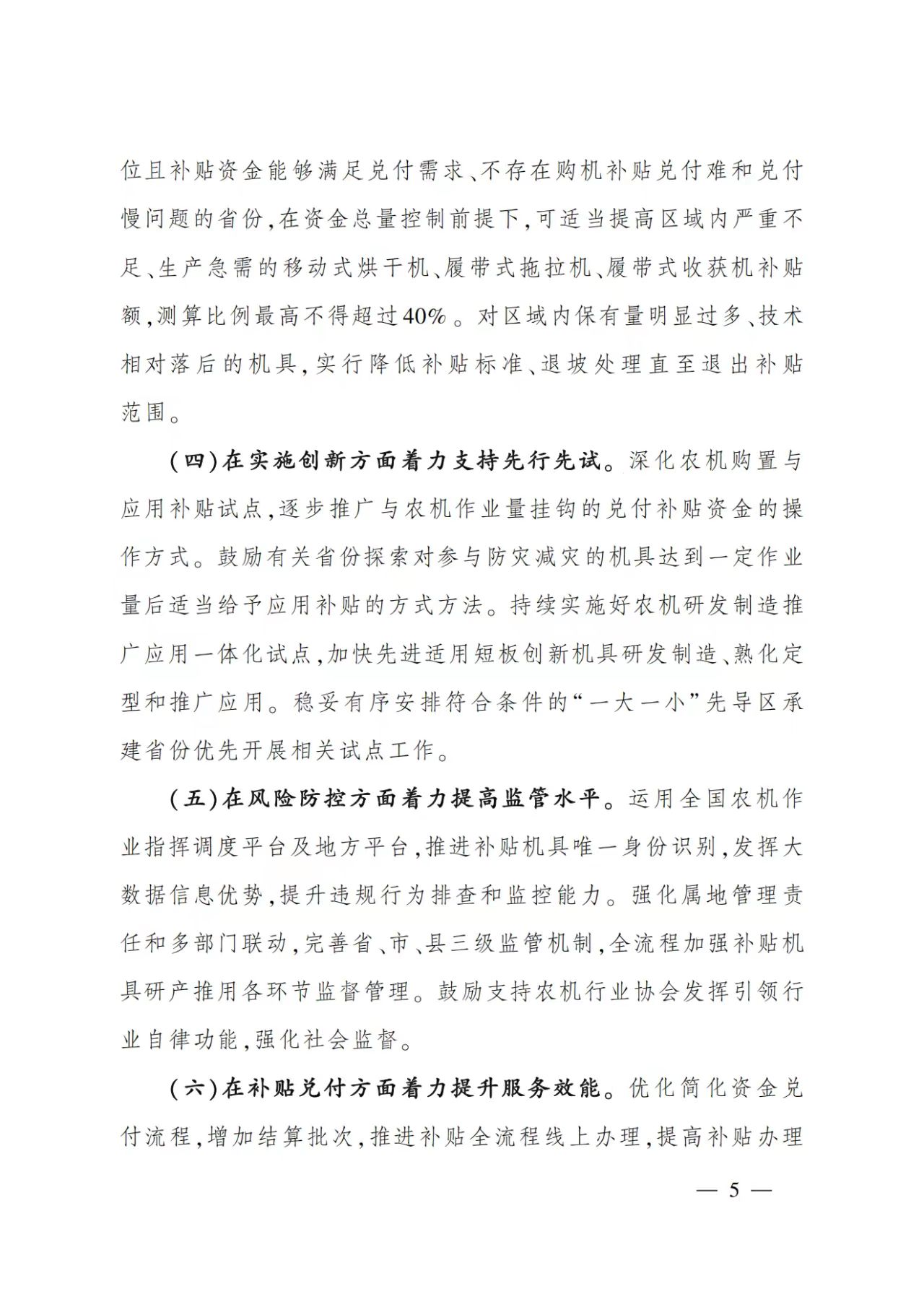 位且补贴资金能够满足兑付需求、不存在购机补贴兑付难和兑付慢问题的省份，在资金总量控制前提下，可适当提高区域内严重不足、生产急需的移动式烘干机、履带式拖拉机、履带式收获机补贴额，测算比例最高不得超过40%。对区域内保有量明显过多、技术相对落后的机具，实行降低补贴标准、退坡处理直至退出补贴范围。

（四）在实施创新方面着力支持先行先试。深化农机购置与应用补贴试点，逐步推广与农机作业量挂钩的兑付补贴资金的操作方式。鼓励有关省份探索对参与防灾减灾的机具达到一定作业量后适当给予应用补贴的方式方法。持续实施好农机研发制造推广应用一体化试点，加快先进适用短板创新机具研发制造、熟化定型和推广应用。稳妥有序安排符合条件的“一大一小”先导区承建省份优先开展相关试点工作。

（五）在风险防控方面着力提高监管水平。运用全国农机作业指挥调度平台及地方平台，推进补贴机具唯一身份识别，发挥大数据信息优势，提升违规行为排查和监控能力。强化属地管理责任和多部门联动，完善省、市、县三级监管机制，全流程加强补贴机具研产推用各环节监督管理。鼓励支持农机行业协会发挥引领行业自律功能，强化社会监督。

（六）在补贴兑付方面着力提升服务效能。优化简化资金兑付流程，增加结算批次，推进补贴全流程线上办理，提高补贴办理

— 5 —